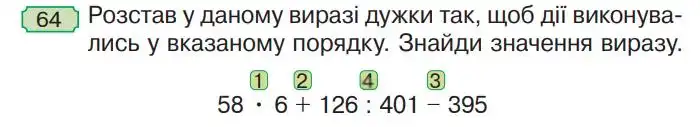 64 Розстав у даному виразі дужки так, щоб дії виконувались у вказаному порядку. Знайди значення виразу.

1 2 4 3
$58 \cdot 6 + 126 : 401 - 395$